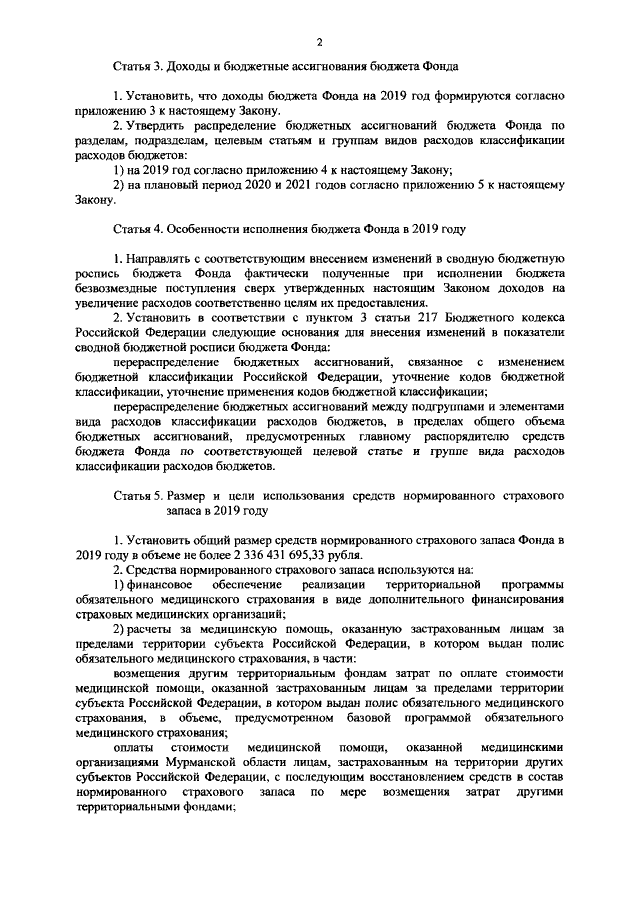 2

Статья 3. Доходы и бюджетные ассигнования бюджета Фонда

1. Установить, что доходы бюджета Фонда на 2019 год формируются согласно приложению 3 к настоящему Закону.

2. Утвердить распределение бюджетных ассигнований бюджета Фонда по разделам, подразделам, целевым статьям и группам видов расходов классификации расходов бюджетов:

1) на 2019 год согласно приложению 4 к настоящему Закону;

2) на плановый период 2020 и 2021 годов согласно приложению 5 к настоящему Закону.

Статья 4. Особенности исполнения бюджета Фонда в 2019 году

1. Направлять с соответствующим внесением изменений в сводную бюджетную роспись бюджета Фонда фактически полученные при исполнении бюджета безвозмездные поступления сверх утвержденных настоящим Законом доходов на увеличение расходов соответственно целям их предоставления.

2. Установить в соответствии с пунктом 3 статьи 217 Бюджетного кодекса Российской Федерации следующие основания для внесения изменений в показатели сводной бюджетной росписи бюджета Фонда:

перераспределение бюджетных ассигнований, связанное с изменением бюджетной классификации Российской Федерации, уточнение кодов бюджетной классификации, уточнение применения кодов бюджетной классификации;

перераспределение бюджетных ассигнований между подгруппами и элементами вида расходов классификации расходов бюджетов, в пределах общего объема бюджетных ассигнований, предусмотренных главному распорядителю средств бюджета Фонда по соответствующей целевой статье и группе вида расходов классификации расходов бюджетов.

Статья 5. Размер и цели использования средств нормированного страхового запаса в 2019 году

1. Установить общий размер средств нормированного страхового запаса Фонда в 2019 году в объеме не более 2 336 431 695,33 рубля.

2. Средства нормированного страхового запаса используются на:

1) финансовое обеспечение реализации территориальной программы обязательного медицинского страхования в виде дополнительного финансирования страховых медицинских организаций;

2) расчеты за медицинскую помощь, оказанную застрахованным лицам за пределами территории субъекта Российской Федерации, в котором выдан полис обязательного медицинского страхования, в части:

возмещения другим территориальным фондам затрат по оплате стоимости медицинской помощи, оказанной застрахованным лицам за пределами территории субъекта Российской Федерации, в котором выдан полис обязательного медицинского страхования, в объеме, предусмотренном базовой программой обязательного медицинского страхования;

оплаты стоимости медицинской помощи, оказанной медицинскими организациями Мурманской области лицам, застрахованным на территории других субъектов Российской Федерации, с последующим восстановлением средств в состав нормированного страхового запаса по мере возмещения затрат другими территориальными фондами;